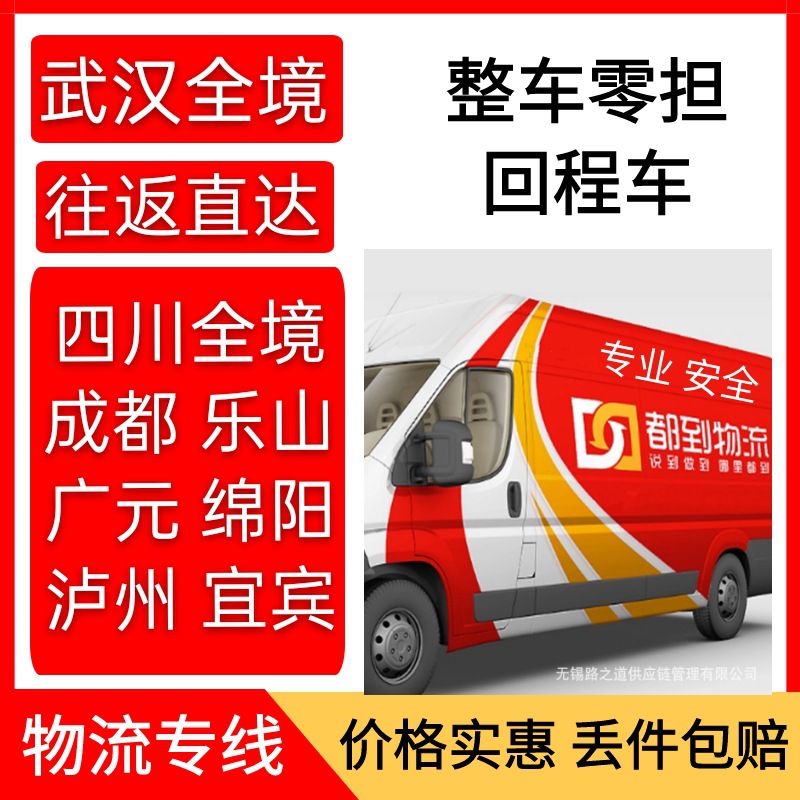 武汉全境

往返直达

四川全境
成都 乐山
广元 绵阳
泸州 宜宾

整车零担
回程车

专业 安全

都到物流
说到做到 哪里都到

无锡路之道供应链管理有限公司

物流专线

价格实惠 丢件包赔